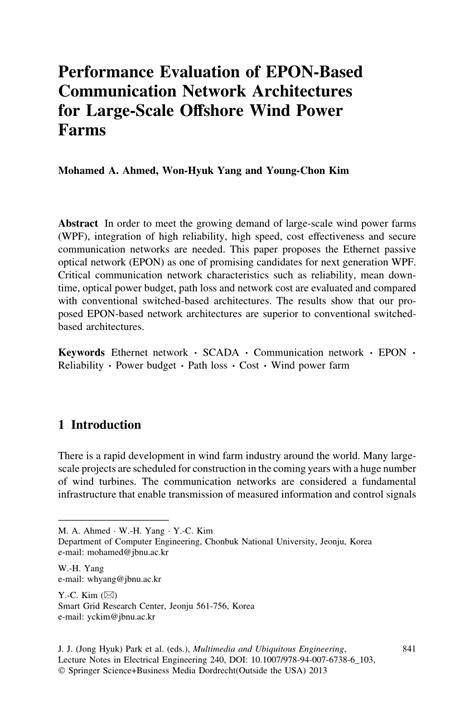 Performance Evaluation of EPON-Based Communication Network Architectures for Large-Scale Offshore Wind Power Farms

Mohamed A. Ahmed, Won-Hyuk Yang and Young-Chon Kim

Abstract In order to meet the growing demand of large-scale wind power farms (WPF), integration of high reliability, high speed, cost effectiveness and secure communication networks are needed. This paper proposes the Ethernet passive optical network (EPON) as one of promising candidates for next generation WPF. Critical communication network characteristics such as reliability, mean downtime, optical power budget, path loss and network cost are evaluated and compared with conventional switched-based architectures. The results show that our proposed EPON-based network architectures are superior to conventional switched-based architectures.

Keywords Ethernet network · SCADA · Communication network · EPON · Reliability · Power budget · Path loss · Cost · Wind power farm

1 Introduction

There is a rapid development in wind farm industry around the world. Many large-scale projects are scheduled for construction in the coming years with a huge number of wind turbines. The communication networks are considered a fundamental infrastructure that enable transmission of measured information and control signals

M. A. Ahmed · W.-H. Yang · Y.-C. Kim
Department of Computer Engineering, Chonbuk National University, Jeonju, Korea
e-mail: mohamed@jbnu.ac.kr

W.-H. Yang
e-mail: whyang@jbnu.ac.kr

Y.-C. Kim (✉)
Smart Grid Research Center, Jeonju 561-756, Korea
e-mail: yckim@jbnu.ac.kr

J. J. (Jong Hyuk) Park et al. (eds.), Multimedia and Ubiquitous Engineering, Lecture Notes in Electrical Engineering 240, DOI: 10.1007/978-94-007-6738-6_103, © Springer Science+Business Media Dordrecht(Outside the USA) 2013

841